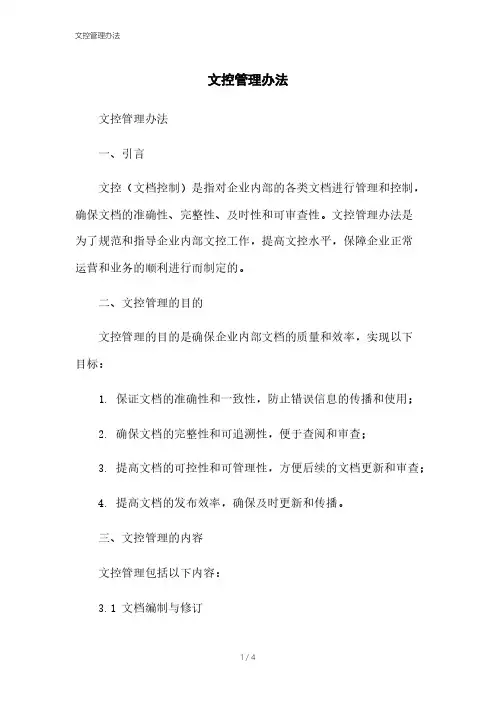 文控管理办法

文控管理办法

文控管理办法

一、引言

文控（文档控制）是指对企业内部的各类文档进行管理和控制，确保文档的准确性、完整性、及时性和可审查性。文控管理办法是为了规范和指导企业内部文控工作，提高文控水平，保障企业正常运营和业务的顺利进行而制定的。

二、文控管理的目的

文控管理的目的是确保企业内部文档的质量和效率，实现以下目标：

1. 保证文档的准确性和一致性，防止错误信息的传播和使用；

2. 确保文档的完整性和可追溯性，便于查阅和审查；

3. 提高文档的可控性和可管理性，方便后续的文档更新和审查；

4. 提高文档的发布效率，确保及时更新和传播。

三、文控管理的内容

文控管理包括以下内容：

3.1 文档编制与修订

1 / 4